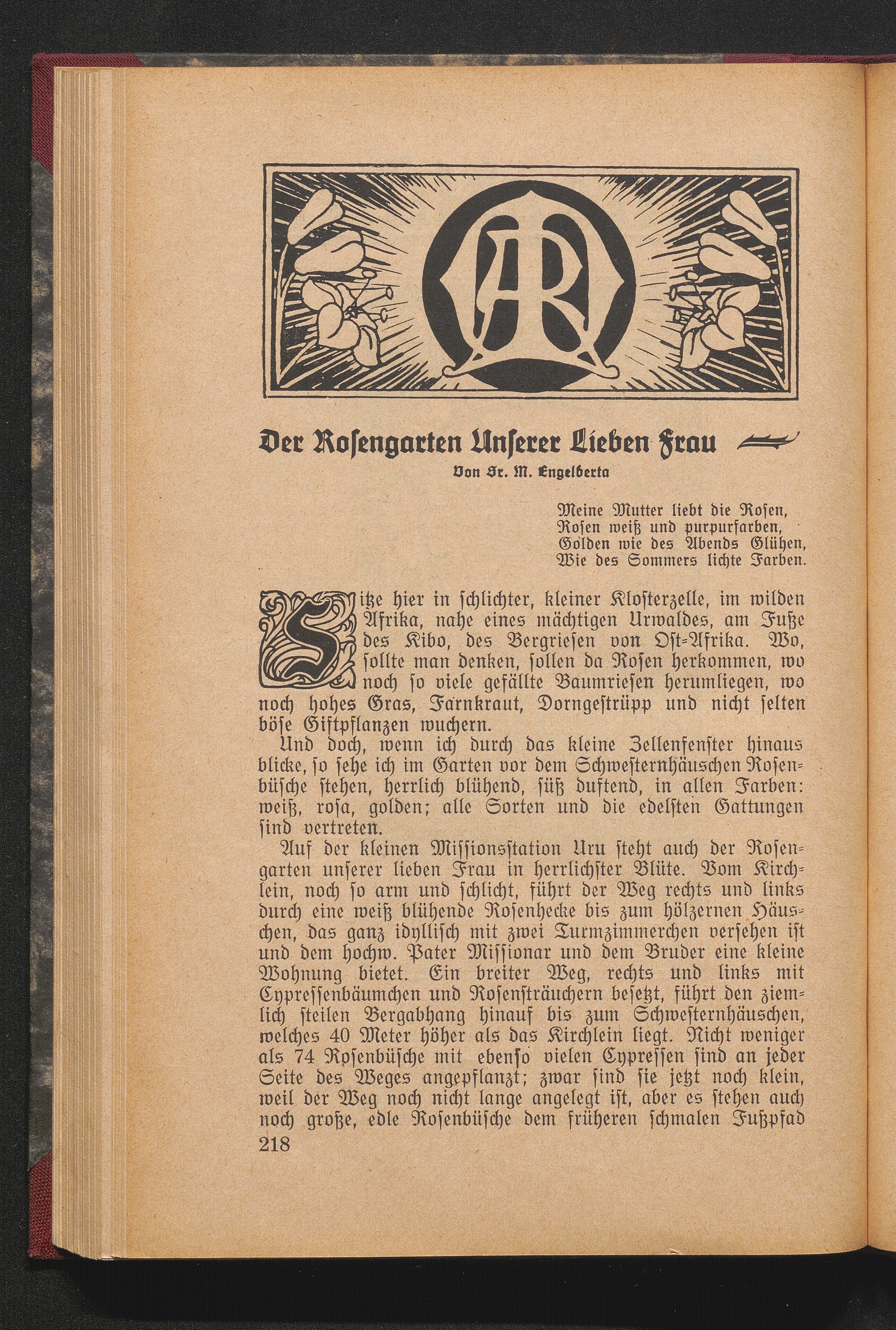 AR

Der Rosengarten Unserer Lieben Frau

Von Sr. M. Engelberta

Meine Mutter liebt die Rosen,
Rosen weiß und purpurfarben,
Golden wie des Abends Glühen,
Wie des Sommers lichte Farben.

Sitze hier in schlichter, kleiner Klosterzelle, im wilden Afrika, nahe eines mächtigen Urwaldes, am Fuße des Kibo, des Bergriesen von Ost-Afrika. Wo, sollte man denken, sollen da Rosen herkommen, wo noch so viele gefällte Baumriesen herumliegen, wo noch hohes Gras, Farnkraut, Dorngestrüpp und nicht selten böse Giftpflanzen wuchern.

Und doch, wenn ich durch das kleine Zellenfenster hinaus blicke, so sehe ich im Garten vor dem Schwesternhäuschen Rosenbüsche stehen, herrlich blühend, süß duftend, in allen Farben: weiß, rosa, golden; alle Sorten und die edelsten Gattungen sind vertreten.

Auf der kleinen Missionsstation Uru steht auch der Rosengarten unserer lieben Frau in herrlichster Blüte. Vom Kirchlein, noch so arm und schlicht, führt der Weg rechts und links durch eine weiß blühende Rosenhecke bis zum hölzernen Häuschen, das ganz idyllisch mit zwei Turmzimmerchen versehen ist und dem hochw. Pater Missionar und dem Bruder eine kleine Wohnung bietet. Ein breiter Weg, rechts und links mit Cypressenbäumchen und Rosensträuchern besetzt, führt den ziemlich steilen Bergabhang hinauf bis zum Schwesternhäuschen, welches 40 Meter höher als das Kirchlein liegt. Nicht weniger als 74 Rosenbüsche mit ebenso vielen Cypressen sind an jeder Seite des Weges angepflanzt; zwar sind sie jetzt noch klein, weil der Weg noch nicht lange angelegt ist, aber es stehen auch noch große, edle Rosenbüsche dem früheren schmalen Fußpfad

218